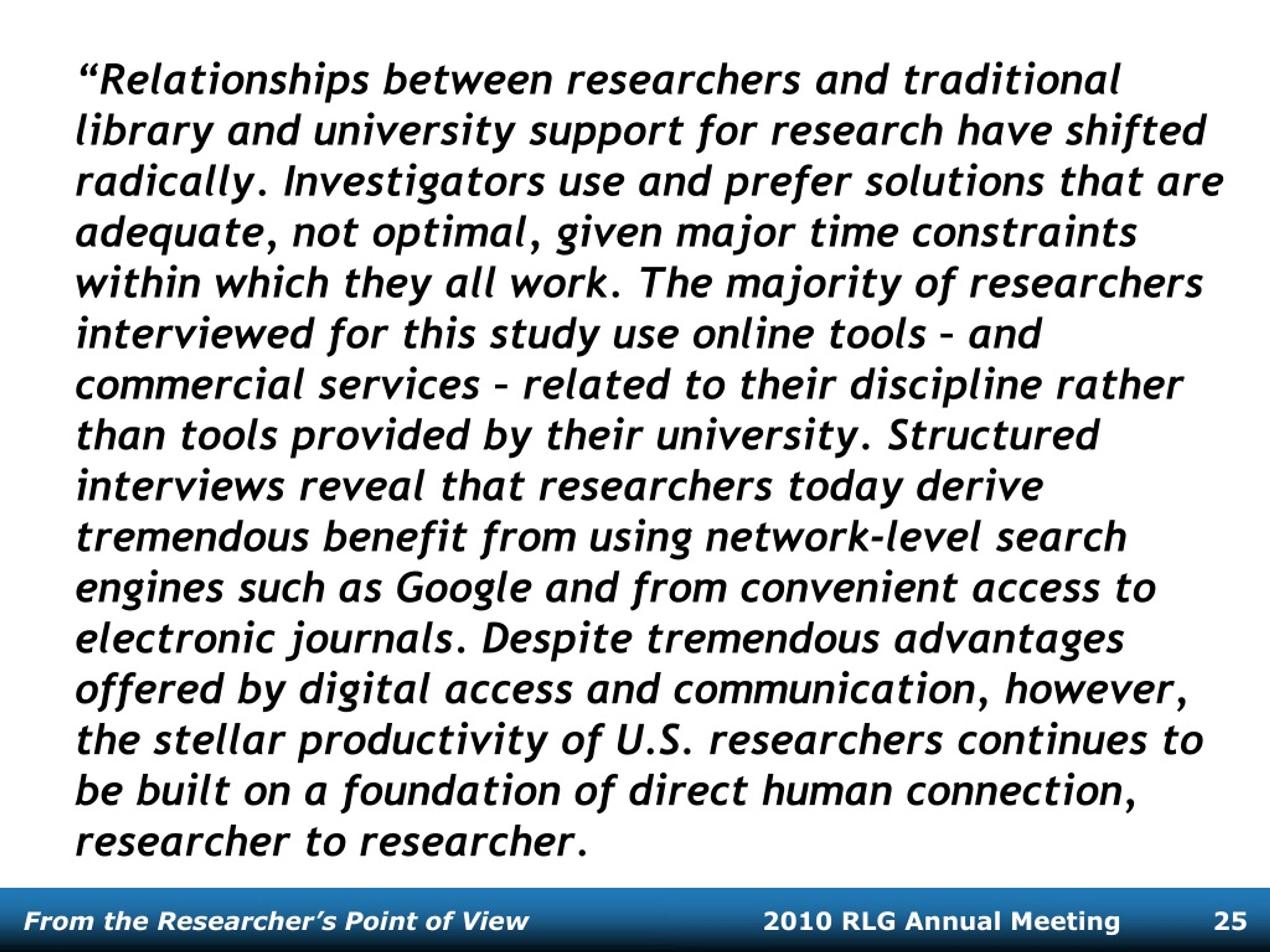 “Relationships between researchers and traditional library and university support for research have shifted radically. Investigators use and prefer solutions that are adequate, not optimal, given major time constraints within which they all work. The majority of researchers interviewed for this study use online tools – and commercial services – related to their discipline rather than tools provided by their university. Structured interviews reveal that researchers today derive tremendous benefit from using network-level search engines such as Google and from convenient access to electronic journals. Despite tremendous advantages offered by digital access and communication, however, the stellar productivity of U.S. researchers continues to be built on a foundation of direct human connection, researcher to researcher.

From the Researcher’s Point of View

2010 RLG Annual Meeting

25